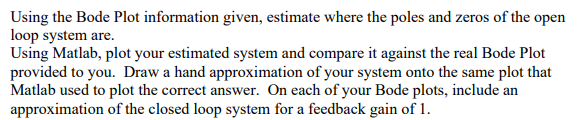 Using the Bode Plot information given, estimate where the poles and zeros of the open loop system are.
Using Matlab, plot your estimated system and compare it against the real Bode Plot provided to you. Draw a hand approximation of your system onto the same plot that Matlab used to plot the correct answer. On each of your Bode plots, include an approximation of the closed loop system for a feedback gain of 1.